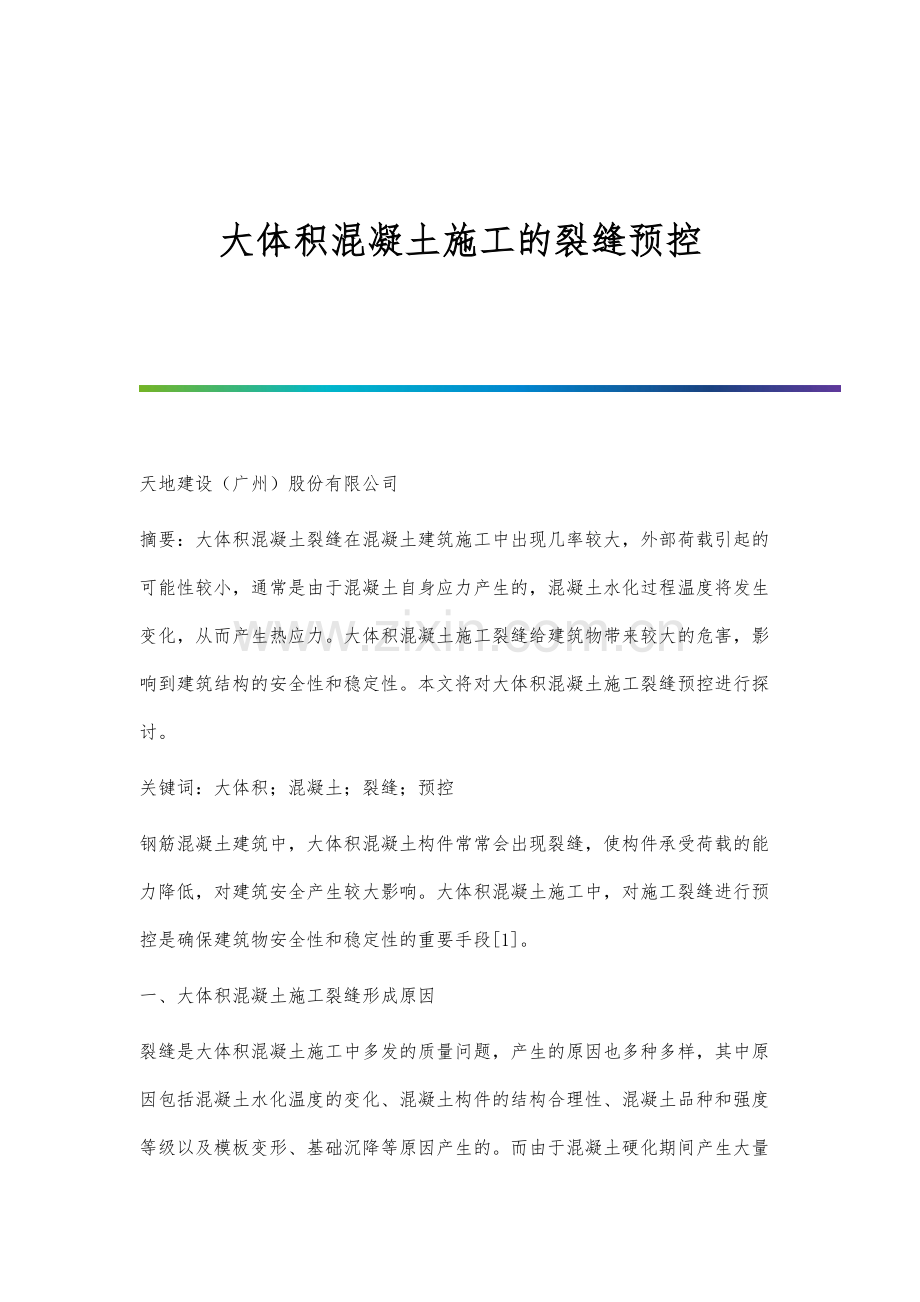 大体积混凝土施工的裂缝预控

天地建设（广州）股份有限公司

摘要：大体积混凝土裂缝在混凝土建筑施工中出现几率较大，外部荷载引起的可能性较小，通常是由于混凝土自身应力产生的，混凝土水化过程温度将发生变化，从而产生热应力。大体积混凝土施工裂缝给建筑物带来较大的危害，影响到建筑结构的安全性和稳定性。本文将对大体积混凝土施工裂缝预控进行探讨。

关键词：大体积；混凝土；裂缝；预控

钢筋混凝土建筑中，大体积混凝土构件常常会出现裂缝，使构件承受荷载的能力降低，对建筑安全产生较大影响。大体积混凝土施工中，对施工裂缝进行预控是确保建筑物安全性和稳定性的重要手段[1]。

一、大体积混凝土施工裂缝形成原因

裂缝是大体积混凝土施工中多发的质量问题，产生的原因也多种多样，其中原因包括混凝土水化温度的变化、混凝土构件的结构合理性、混凝土品种和强度等级以及模板变形、基础沉降等原因产生的。而由于混凝土硬化期间产生大量

www.zixin.com.cn